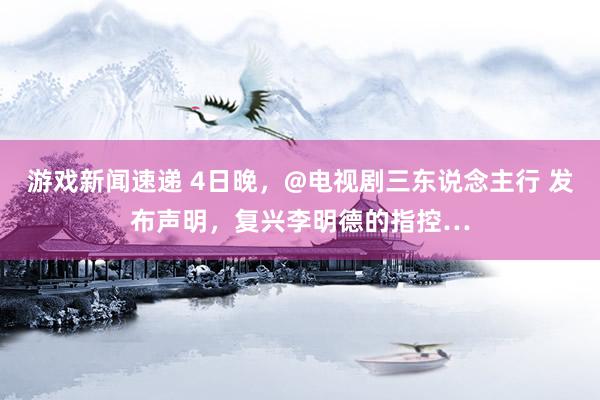 游戏新闻速递 4日晚，@电视剧三东说念主行 发布声明，复兴李明德的指控...